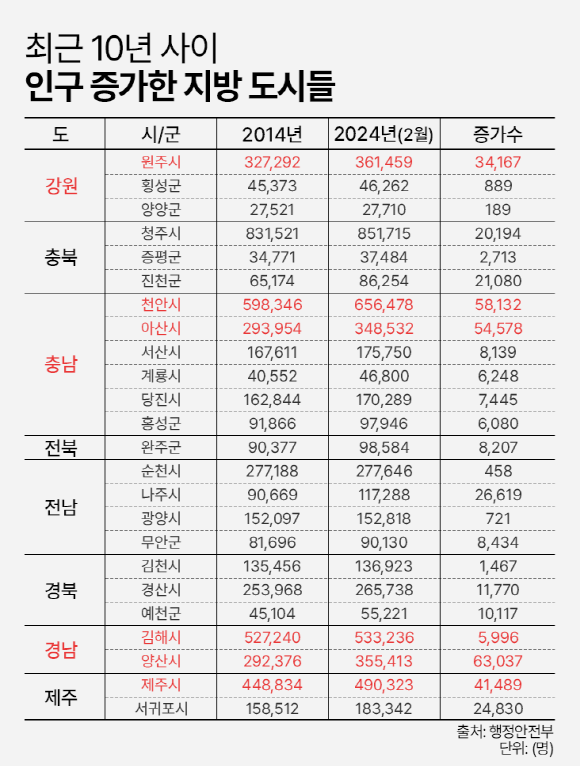 최근 10년 사이
인구 증가한 지방 도시들

| 도 | 시/군 | 2014년 | 2024년(2월) | 증가수 |
|---|---|---|---|---|
| 강원 | 원주시 | 327,292 | 361,459 | 34,167 |
| | 횡성군 | 45,373 | 46,262 | 889 |
| | 양양군 | 27,521 | 27,710 | 189 |
| 충북 | 청주시 | 831,521 | 851,715 | 20,194 |
| | 증평군 | 34,771 | 37,484 | 2,713 |
| | 진천군 | 65,174 | 86,254 | 21,080 |
| 충남 | 천안시 | 598,346 | 656,478 | 58,132 |
| | 아산시 | 293,954 | 348,532 | 54,578 |
| | 서산시 | 167,611 | 175,750 | 8,139 |
| | 계룡시 | 40,552 | 46,800 | 6,248 |
| | 당진시 | 162,844 | 170,289 | 7,445 |
| | 홍성군 | 91,866 | 97,946 | 6,080 |
| 전북 | 완주군 | 90,377 | 98,584 | 8,207 |
| 전남 | 순천시 | 277,188 | 277,646 | 458 |
| | 나주시 | 90,669 | 117,288 | 26,619 |
| | 광양시 | 152,097 | 152,818 | 721 |
| | 무안군 | 81,696 | 90,130 | 8,434 |
| 경북 | 김천시 | 135,456 | 136,923 | 1,467 |
| | 경산시 | 253,968 | 265,738 | 11,770 |
| | 예천군 | 45,104 | 55,221 | 10,117 |
| 경남 | 김해시 | 527,240 | 533,236 | 5,996 |
| | 양산시 | 292,376 | 355,413 | 63,037 |
| 제주 | 제주시 | 448,834 | 490,323 | 41,489 |
| | 서귀포시 | 158,512 | 183,342 | 24,830 |

출처: 행정안전부
단위: (명)